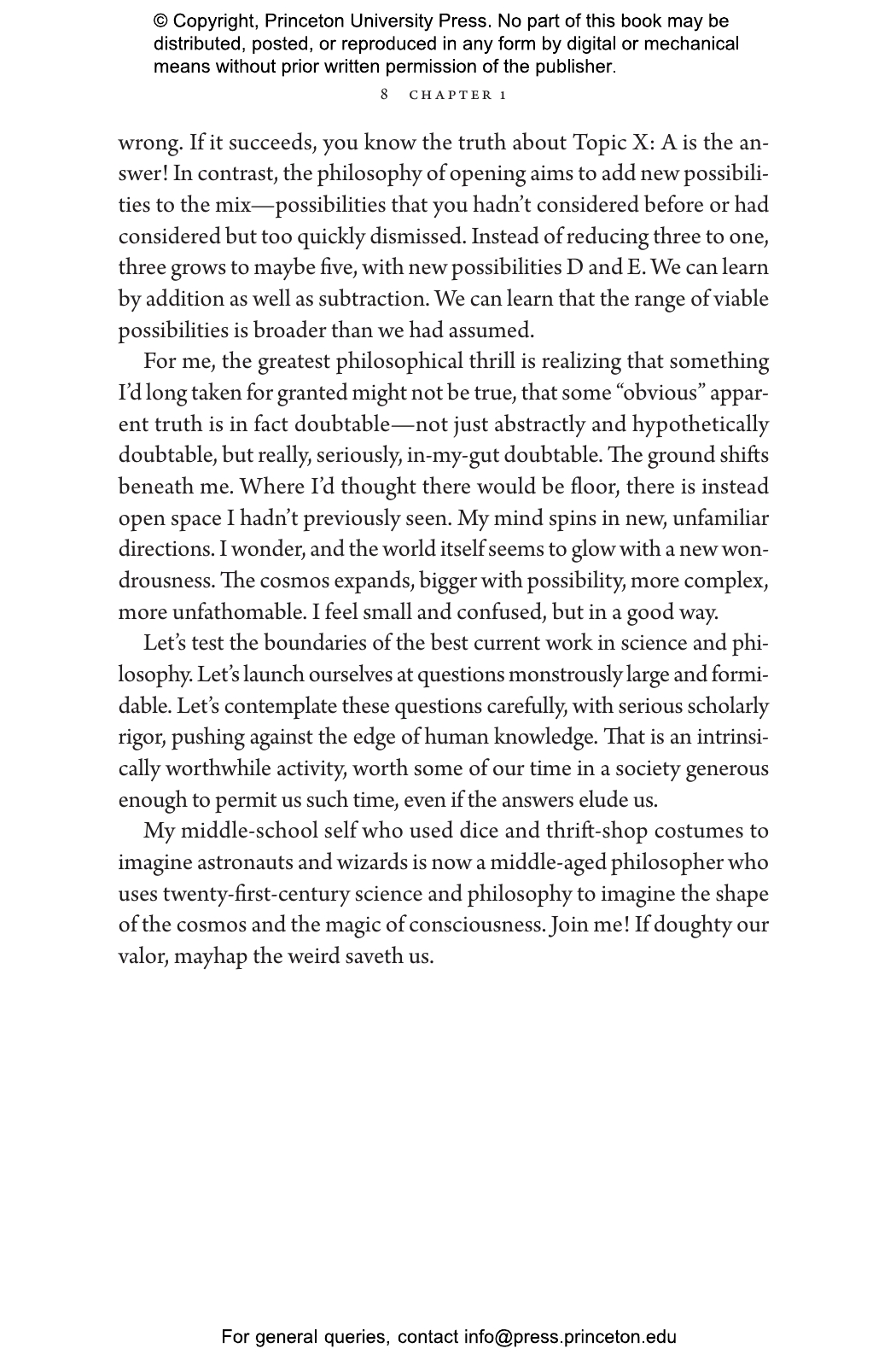 © Copyright, Princeton University Press. No part of this book may be distributed, posted, or reproduced in any form by digital or mechanical means without prior written permission of the publisher.

8 CHAPTER 1

wrong. If it succeeds, you know the truth about Topic X: A is the answer! In contrast, the philosophy of opening aims to add new possibilities to the mix—possibilities that you hadn't considered before or had considered but too quickly dismissed. Instead of reducing three to one, three grows to maybe five, with new possibilities D and E. We can learn by addition as well as subtraction. We can learn that the range of viable possibilities is broader than we had assumed.

For me, the greatest philosophical thrill is realizing that something I'd long taken for granted might not be true, that some "obvious" apparent truth is in fact doubtable—not just abstractly and hypothetically doubtable, but really, seriously, in-my-gut doubtable. The ground shifts beneath me. Where I'd thought there would be floor, there is instead open space I hadn't previously seen. My mind spins in new, unfamiliar directions. I wonder, and the world itself seems to glow with a new wondrousness. The cosmos expands, bigger with possibility, more complex, more unfathomable. I feel small and confused, but in a good way.

Let's test the boundaries of the best current work in science and philosophy. Let's launch ourselves at questions monstrously large and formidable. Let's contemplate these questions carefully, with serious scholarly rigor, pushing against the edge of human knowledge. That is an intrinsically worthwhile activity, worth some of our time in a society generous enough to permit us such time, even if the answers elude us.

My middle-school self who used dice and thrift-shop costumes to imagine astronauts and wizards is now a middle-aged philosopher who uses twenty-first-century science and philosophy to imagine the shape of the cosmos and the magic of consciousness. Join me! If doughty our valor, mayhap the weird saveth us.

For general queries, contact info@press.princeton.edu